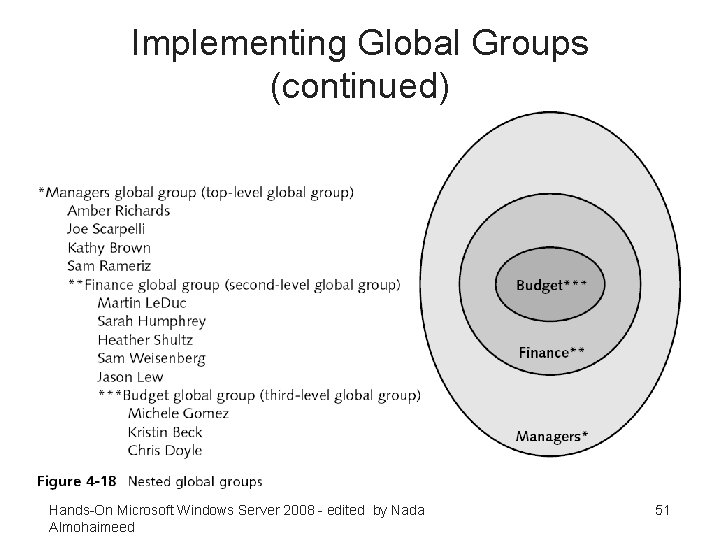 Implementing Global Groups (continued)

*Managers global group (top-level global group)
Amber Richards
Joe Scarpelli
Kathy Brown
Sam Rameriz
**Finance global group (second-level global group)
Martin LeDuc
Sarah Humphrey
Heather Shultz
Sam Weisenberg
Jason Lew
***Budget global group (third-level global group)
Michele Gomez
Kristin Beck
Chris Doyle

Budget***

Finance**

Managers*

Figure 4-18 Nested global groups

Hands-On Microsoft Windows Server 2008 - edited by Nada Almohaimeed

51